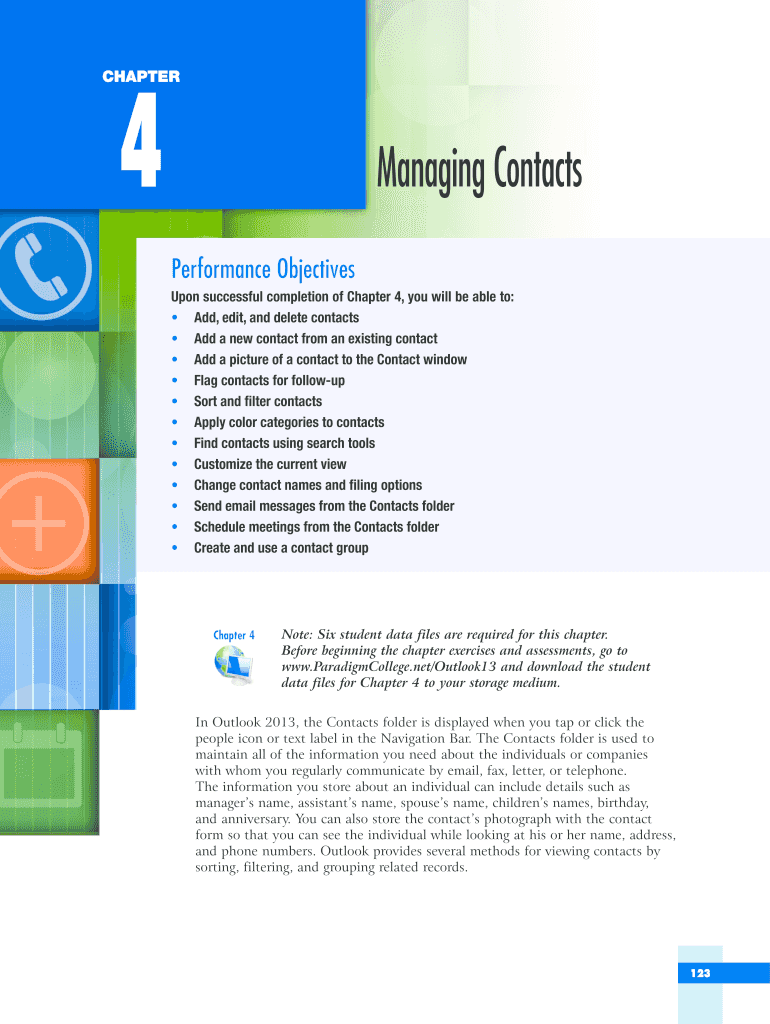 CHAPTER

4

Managing Contacts

Performance Objectives

Upon successful completion of Chapter 4, you will be able to:
• Add, edit, and delete contacts
• Add a new contact from an existing contact
• Add a picture of a contact to the Contact window
• Flag contacts for follow-up
• Sort and filter contacts
• Apply color categories to contacts
• Find contacts using search tools
• Customize the current view
• Change contact names and filing options
• Send email messages from the Contacts folder
• Schedule meetings from the Contacts folder
• Create and use a contact group

Chapter 4

Note: Six student data files are required for this chapter. Before beginning the chapter exercises and assessments, go to www.ParadigmCollege.net/Outlook13 and download the student data files for Chapter 4 to your storage medium.

In Outlook 2013, the Contacts folder is displayed when you tap or click the people icon or text label in the Navigation Bar. The Contacts folder is used to maintain all of the information you need about the individuals or companies with whom you regularly communicate by email, fax, letter, or telephone. The information you store about an individual can include details such as manager's name, assistant's name, spouse's name, children's names, birthday, and anniversary. You can also store the contact's photograph with the contact form so that you can see the individual while looking at his or her name, address, and phone numbers. Outlook provides several methods for viewing contacts by sorting, filtering, and grouping related records.

123